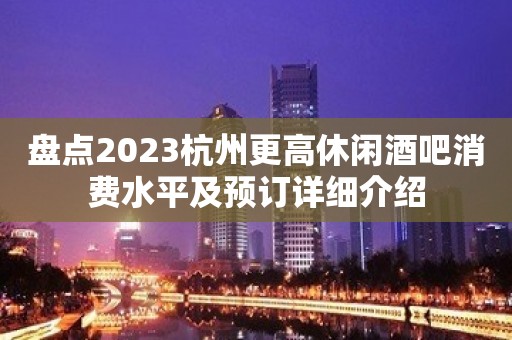 盘点2023杭州更高休闲酒吧消费水平及预订详细介绍